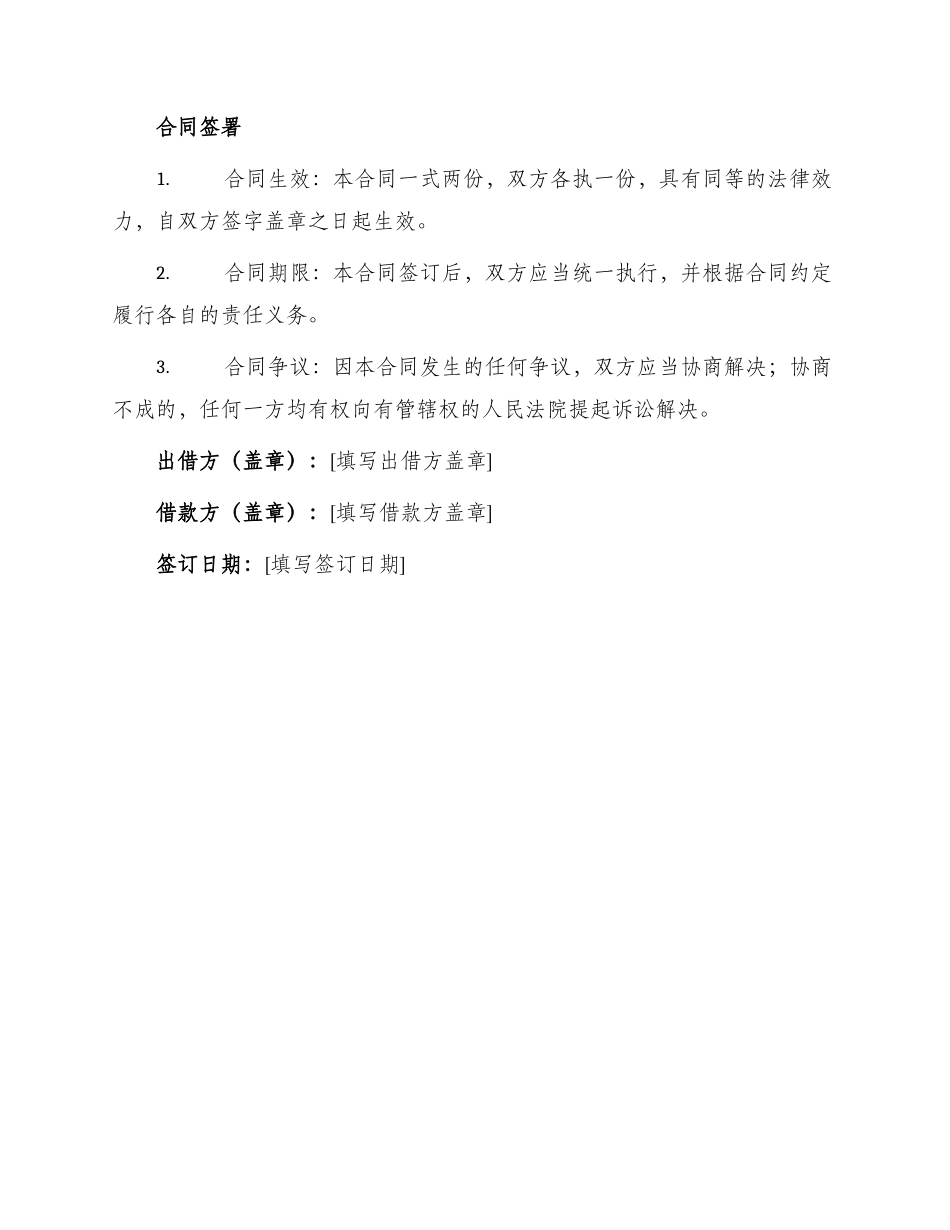 合同签署

1. 合同生效：本合同一式两份，双方各执一份，具有同等的法律效力，自双方签字盖章之日起生效。

2. 合同期限：本合同签订后，双方应当统一执行，并根据合同约定履行各自的责任义务。

3. 合同争议：因本合同发生的任何争议，双方应当协商解决；协商不成的，任何一方均有权向有管辖权的人民法院提起诉讼解决。

出借方（盖章）：[填写出借方盖章]

借款方（盖章）：[填写借款方盖章]

签订日期：[填写签订日期]